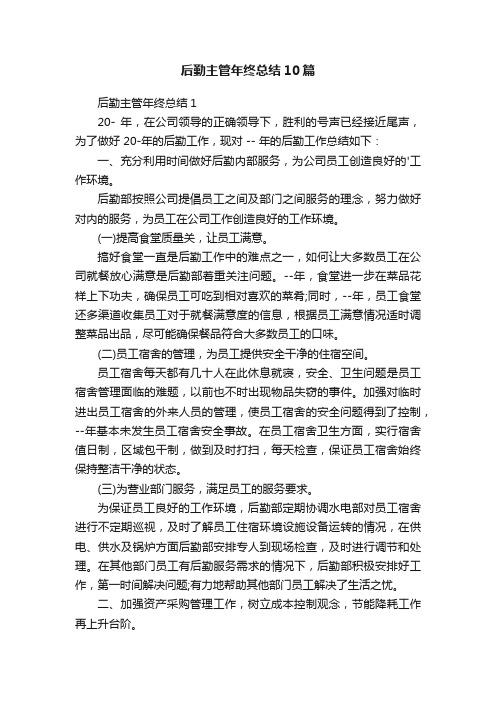 后勤主管年终总结10篇

后勤主管年终总结1

20- 年，在公司领导的正确领导下，胜利的号声已经接近尾声，为了做好 20-年的后勤工作，现对 -- 年的后勤工作总结如下：

一、充分利用时间做好后勤内部服务，为公司员工创造良好的'工作环境。

后勤部按照公司提倡员工之间及部门之间服务的理念，努力做好对内的服务，为员工在公司工作创造良好的工作环境。

(一)提高食堂质量关，让员工满意。

搞好食堂一直是后勤工作中的难点之一，如何让大多数员工在公司就餐放心满意是后勤部着重关注问题。--年，食堂进一步在菜品花样上下功夫，确保员工可吃到相对喜欢的菜肴;同时，--年，员工食堂还多渠道收集员工对于就餐满意度的信息，根据员工满意情况适时调整菜品出品，尽可能确保餐品符合大多数员工的口味。

(二)员工宿舍的管理，为员工提供安全干净的住宿空间。

员工宿舍每天都有几十人在此休息就寝，安全、卫生问题是员工宿舍管理面临的难题，以前也不时出现物品失窃的事件。加强对临时进出员工宿舍的外来人员的管理，使员工宿舍的安全问题得到了控制，--年基本未发生员工宿舍安全事故。在员工宿舍卫生方面，实行宿舍值日制，区域包干制，做到及时打扫，每天检查，保证员工宿舍始终保持整洁干净的状态。

(三)为营业部门服务，满足员工的服务要求。

为保证员工良好的工作环境，后勤部定期协调水电部对员工宿舍进行不定期巡视，及时了解员工住宿环境设施设备运转的情况，在供电、供水及锅炉方面后勤部安排专人到现场检查，及时进行调节和处理。在其他部门员工有后勤服务需求的情况下，后勤部积极安排好工作，第一时间解决问题;有力地帮助其他部门员工解决了生活之忧。

二、加强资产采购管理工作，树立成本控制观念，节能降耗工作再上升台阶。